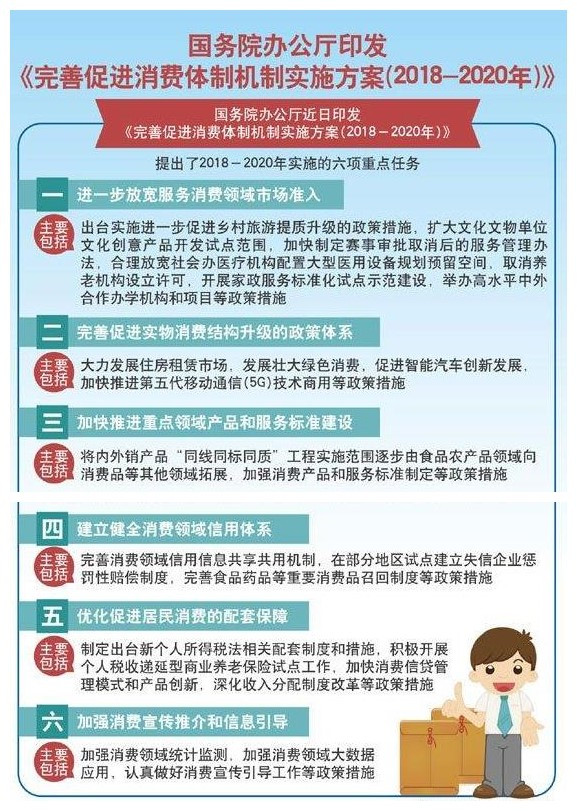 国务院办公厅印发
《完善促进消费体制机制实施方案(2018—2020年)》

国务院办公厅近日印发
《完善促进消费体制机制实施方案(2018－2020年)》

提出了2018－2020年实施的六项重点任务

一 进一步放宽服务消费领域市场准入

主要包括 出台实施进一步促进乡村旅游提质升级的政策措施，扩大文化文物单位文化创意产品开发试点范围，加快制定赛事审批取消后的服务管理办法，合理放宽社会办医疗机构配置大型医用设备规划预留空间，取消养老机构设立许可，开展家政服务标准化试点示范建设，举办高水平中外合作办学机构和项目等政策措施

二 完善促进实物消费结构升级的政策体系

主要包括 大力发展住房租赁市场，发展壮大绿色消费，促进智能汽车创新发展，加快推进第五代移动通信(5G)技术商用等政策措施

三 加快推进重点领域产品和服务标准建设

主要包括 将内外销产品“同线同标同质”工程实施范围逐步由食品农产品领域向消费品等其他领域拓展，加强消费产品和服务标准制定等政策措施

四 建立健全消费领域信用体系

主要包括 完善消费领域信用信息共享共用机制，在部分地区试点建立失信企业惩罚性赔偿制度，完善食品药品等重要消费品召回制度等政策措施

五 优化促进居民消费的配套保障

主要包括 制定出台新个人所得税法相关配套制度和措施，积极开展个人税收递延型商业养老保险试点工作，加快消费信贷管理模式和产品创新，深化收入分配制度改革等政策措施

六 加强消费宣传推介和信息引导

主要包括 加强消费领域统计监测，加强消费领域大数据应用，认真做好消费宣传引导工作等政策措施